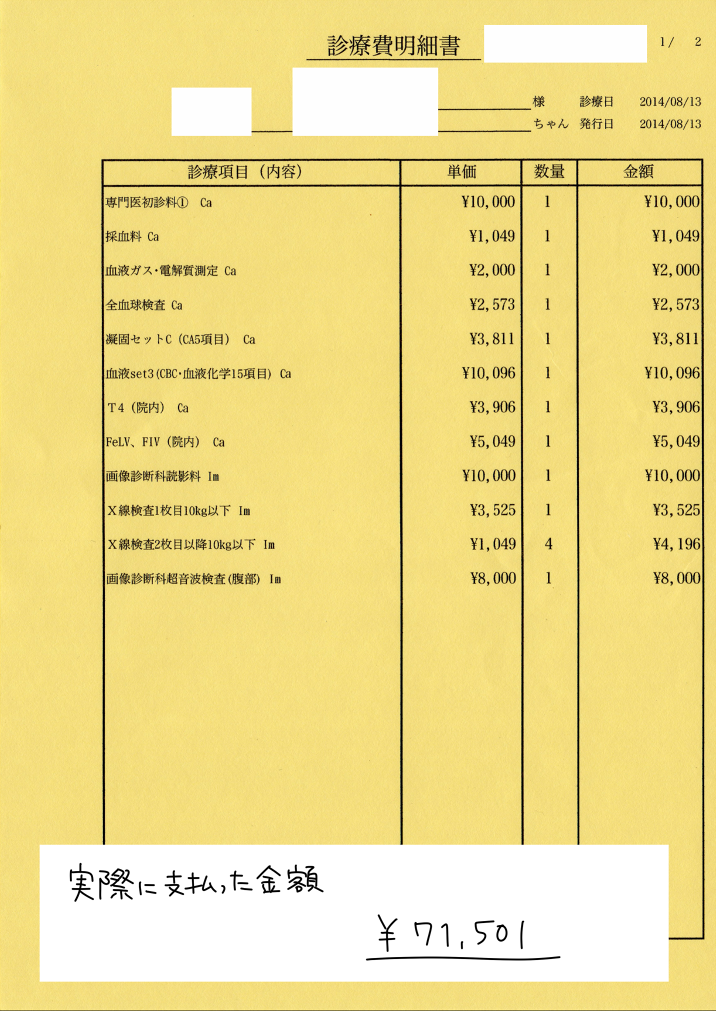 診療費明細書

1/　2

様　診療日　2014/08/13
ちゃん　発行日　2014/08/13

| 診療項目（内容） | 単価 | 数量 | 金額 |
|---|---|---|---|
| 専門医初診料① Ca | ¥10,000 | 1 | ¥10,000 |
| 採血料 Ca | ¥1,049 | 1 | ¥1,049 |
| 血液ガス・電解質測定 Ca | ¥2,000 | 1 | ¥2,000 |
| 全血球検査 Ca | ¥2,573 | 1 | ¥2,573 |
| 凝固セットC（CA5項目） Ca | ¥3,811 | 1 | ¥3,811 |
| 血液set3(CBC・血液化学15項目) Ca | ¥10,096 | 1 | ¥10,096 |
| T4（院内） Ca | ¥3,906 | 1 | ¥3,906 |
| FeLV、FIV（院内） Ca | ¥5,049 | 1 | ¥5,049 |
| 画像診断科読影料 Im | ¥10,000 | 1 | ¥10,000 |
| X線検査1枚目10kg以下 Im | ¥3,525 | 1 | ¥3,525 |
| X線検査2枚目以降10kg以下 Im | ¥1,049 | 4 | ¥4,196 |
| 画像診断科超音波検査(腹部) Im | ¥8,000 | 1 | ¥8,000 |

実際に支払った金額

¥71,501